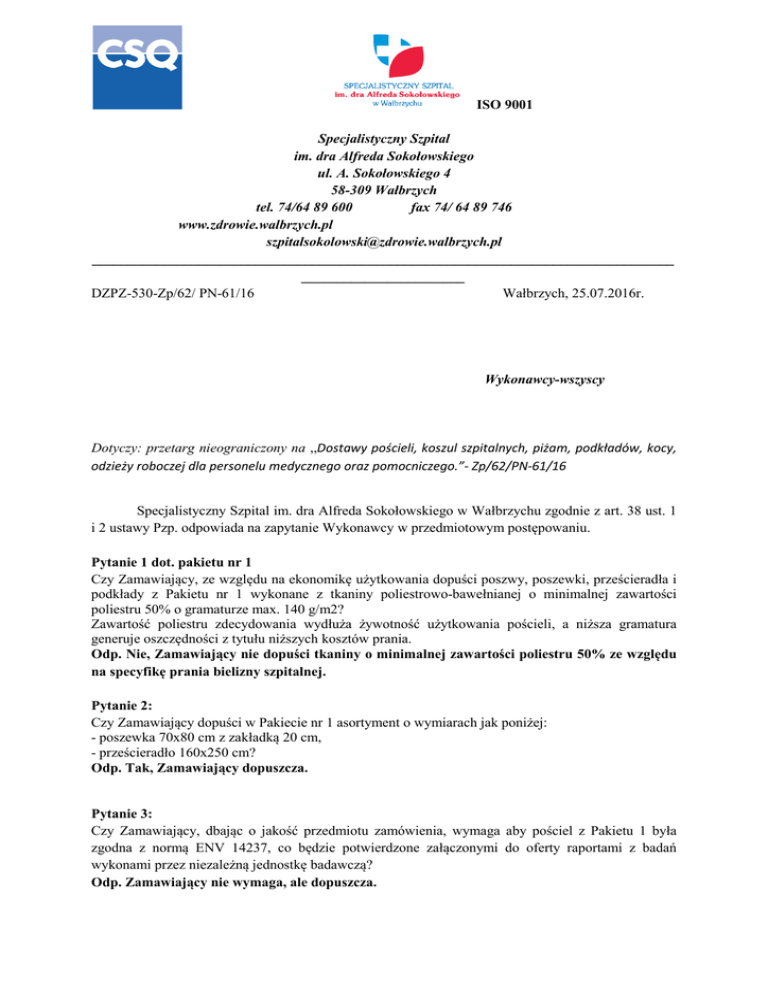 CSQ

SPECJALISTYCZNY SZPITAL
im. dra Alfreda Sokołowskiego
w Wałbrzychu

ISO 9001

Specjalistyczny Szpital
im. dra Alfreda Sokołowskiego
ul. A. Sokołowskiego 4
58-309 Wałbrzych
tel. 74/64 89 600 fax 74/ 64 89 746
www.zdrowie.walbrzych.pl
szpitalsokolowski@zdrowie.walbrzych.pl

DZPZ-530-Zp/62/ PN-61/16 Wałbrzych, 25.07.2016r.

Wykonawcy-wszyscy

Dotyczy: przetarg nieograniczony na „Dostawy pościeli, koszul szpitalnych, piżam, podkładów, kocy, odzieży roboczej dla personelu medycznego oraz pomocniczego."- Zp/62/PN-61/16

Specjalistyczny Szpital im. dra Alfreda Sokołowskiego w Wałbrzychu zgodnie z art. 38 ust. 1 i 2 ustawy Pzp. odpowiada na zapytanie Wykonawcy w przedmiotowym postępowaniu.

Pytanie 1 dot. pakietu nr 1
Czy Zamawiający, ze względu na ekonomikę użytkowania dopuści poszwy, poszewki, prześcieradła i podkłady z Pakietu nr 1 wykonane z tkaniny poliestrowo-bawełnianej o minimalnej zawartości poliestru 50% o gramaturze max. 140 g/m2?
Zawartość poliestru zdecydowania wydłuża żywotność użytkowania pościeli, a niższa gramatura generuje oszczędności z tytułu niższych kosztów prania.
Odp. Nie, Zamawiający nie dopuści tkaniny o minimalnej zawartości poliestru 50% ze względu na specyfikę prania bielizny szpitalnej.

Pytanie 2:
Czy Zamawiający dopuści w Pakiecie nr 1 asortyment o wymiarach jak poniżej:
- poszewka 70x80 cm z zakładką 20 cm,
- prześcieradło 160x250 cm?
Odp. Tak, Zamawiający dopuszcza.

Pytanie 3:
Czy Zamawiający, dbając o jakość przedmiotu zamówienia, wymaga aby pościel z Pakietu 1 była zgodna z normą ENV 14237, co będzie potwierdzone załączonymi do oferty raportami z badań wykonami przez niezależną jednostkę badawczą?
Odp. Zamawiający nie wymaga, ale dopuszcza.